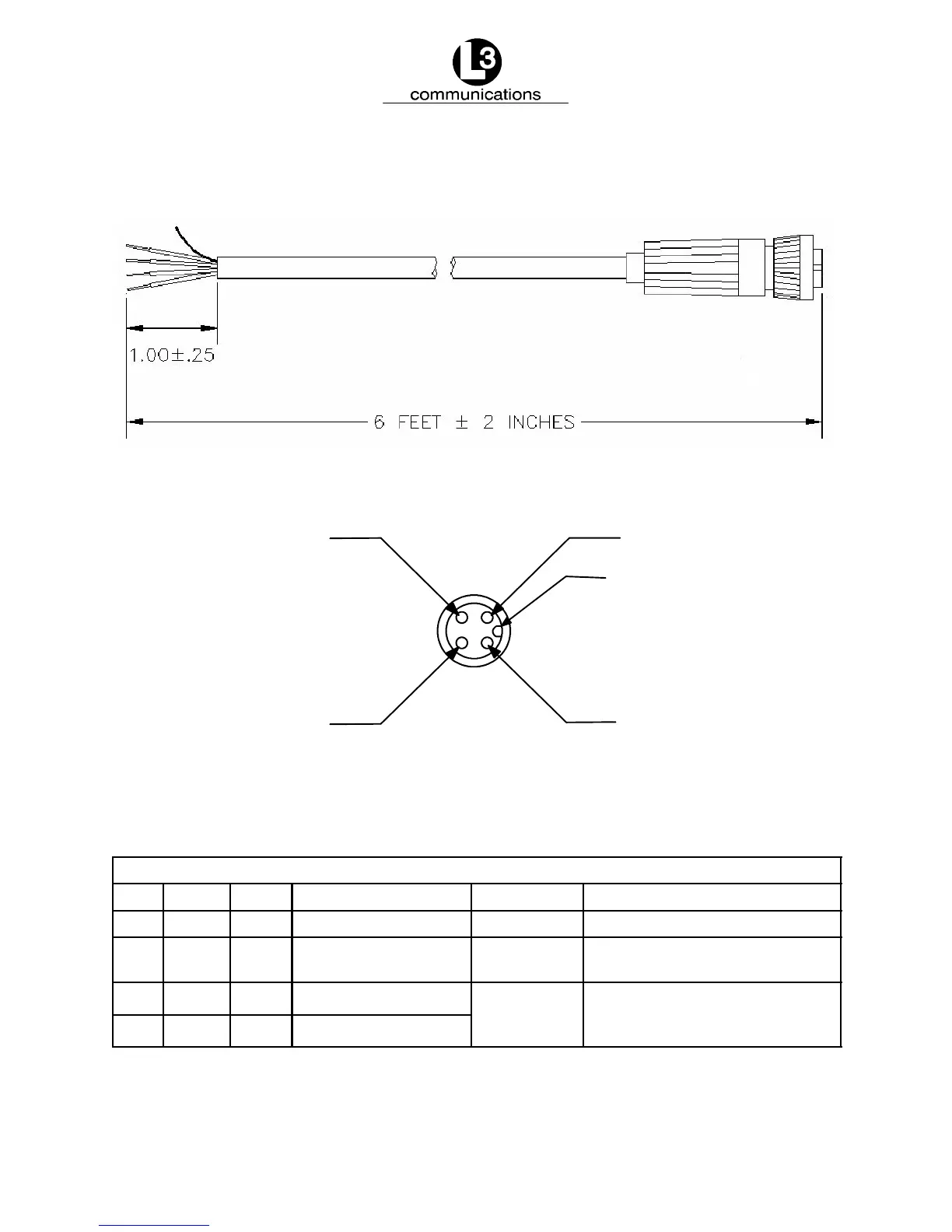 L3
communications

1.00±.25

6 FEET ± 2 INCHES